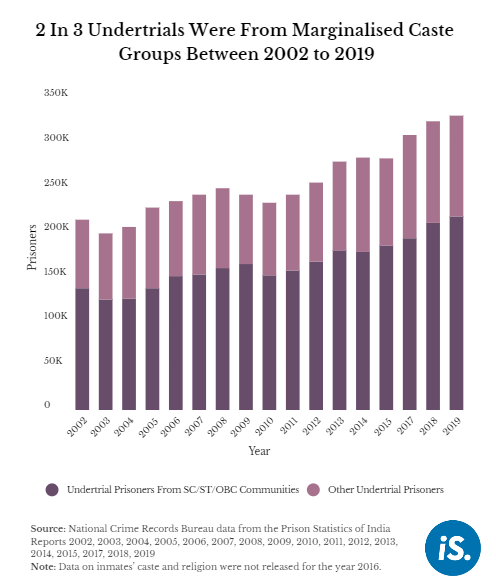 2 In 3 Undertrials Were From Marginalised Caste Groups Between 2002 to 2019

350K
300K
250K
200K
150K
100K
50K
0

Prisoners

2002 2003 2004 2005 2006 2007 2008 2009 2010 2011 2012 2013 2014 2015 2017 2018 2019

Year

Undertrial Prisoners From SC/ST/OBC Communities
Other Undertrial Prisoners

Source: National Crime Records Bureau data from the Prison Statistics of India Reports 2002, 2003, 2004, 2005, 2006, 2007, 2008, 2009, 2010, 2011, 2012, 2013, 2014, 2015, 2017, 2018, 2019
Note: Data on inmates' caste and religion were not released for the year 2016.

iS.